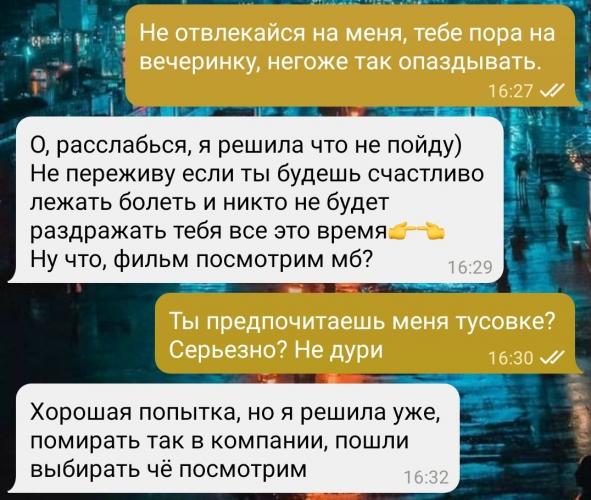 Не отвлекайся на меня, тебе пора на вечеринку, негоже так опаздывать.
16:27

О, расслабься, я решила что не пойду)
Не переживу если ты будешь счастливо лежать болеть и никто не будет раздражать тебя все это время👉👈
Ну что, фильм посмотрим мб?
16:29

Ты предпочитаешь меня тусовке? Серьезно? Не дури
16:30

Хорошая попытка, но я решила уже, помирать так в компании, пошли выбирать чё посмотрим
16:32